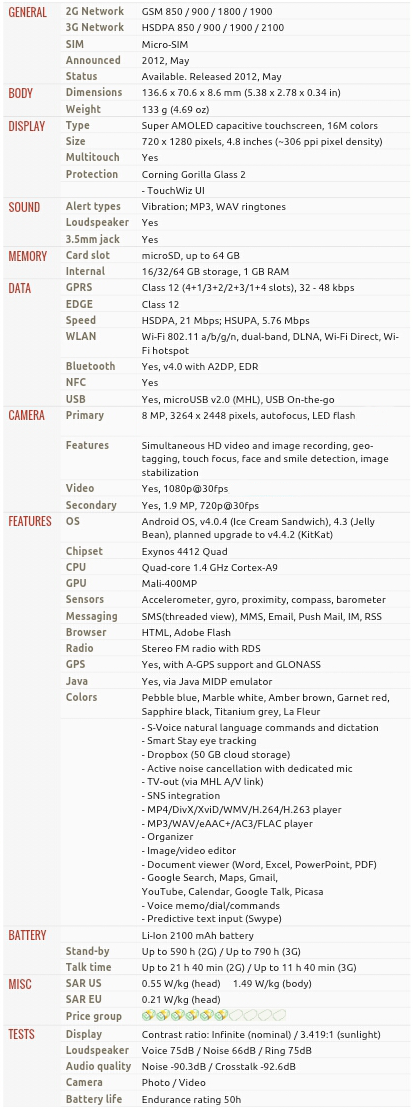 | | | |
|---|---|---|
| GENERAL | 2G Network | GSM 850 / 900 / 1800 / 1900 |
| | 3G Network | HSDPA 850 / 900 / 1900 / 2100 |
| | SIM | Micro-SIM |
| | Announced | 2012, May |
| | Status | Available. Released 2012, May |
| BODY | Dimensions | 136.6 x 70.6 x 8.6 mm (5.38 x 2.78 x 0.34 in) |
| | Weight | 133 g (4.69 oz) |
| DISPLAY | Type | Super AMOLED capacitive touchscreen, 16M colors |
| | Size | 720 x 1280 pixels, 4.8 inches (~306 ppi pixel density) |
| | Multitouch | Yes |
| | Protection | Corning Gorilla Glass 2 |
| | | - TouchWiz UI |
| SOUND | Alert types | Vibration; MP3, WAV ringtones |
| | Loudspeaker | Yes |
| | 3.5mm jack | Yes |
| MEMORY | Card slot | microSD, up to 64 GB |
| | Internal | 16/32/64 GB storage, 1 GB RAM |
| DATA | GPRS | Class 12 (4+1/3+2/2+3/1+4 slots), 32 - 48 kbps |
| | EDGE | Class 12 |
| | Speed | HSDPA, 21 Mbps; HSUPA, 5.76 Mbps |
| | WLAN | Wi-Fi 802.11 a/b/g/n, dual-band, DLNA, Wi-Fi Direct, Wi-Fi hotspot |
| | Bluetooth | Yes, v4.0 with A2DP, EDR |
| | NFC | Yes |
| | USB | Yes, microUSB v2.0 (MHL), USB On-the-go |
| CAMERA | Primary | 8 MP, 3264 x 2448 pixels, autofocus, LED flash |
| | Features | Simultaneous HD video and image recording, geo-tagging, touch focus, face and smile detection, image stabilization |
| | Video | Yes, 1080p@30fps |
| | Secondary | Yes, 1.9 MP, 720p@30fps |
| FEATURES | OS | Android OS, v4.0.4 (Ice Cream Sandwich), 4.3 (Jelly Bean), planned upgrade to v4.4.2 (KitKat) |
| | Chipset | Exynos 4412 Quad |
| | CPU | Quad-core 1.4 GHz Cortex-A9 |
| | GPU | Mali-400MP |
| | Sensors | Accelerometer, gyro, proximity, compass, barometer |
| | Messaging | SMS(threaded view), MMS, Email, Push Mail, IM, RSS |
| | Browser | HTML, Adobe Flash |
| | Radio | Stereo FM radio with RDS |
| | GPS | Yes, with A-GPS support and GLONASS |
| | Java | Yes, via Java MIDP emulator |
| | Colors | Pebble blue, Marble white, Amber brown, Garnet red, Sapphire black, Titanium grey, La Fleur |
| | | - S-Voice natural language commands and dictation<br>- Smart Stay eye tracking<br>- Dropbox (50 GB cloud storage)<br>- Active noise cancellation with dedicated mic<br>- TV-out (via MHL A/V link)<br>- SNS integration<br>- MP4/DivX/XviD/WMV/H.264/H.263 player<br>- MP3/WAV/eAAC+/AC3/FLAC player<br>- Organizer<br>- Image/video editor<br>- Document viewer (Word, Excel, PowerPoint, PDF)<br>- Google Search, Maps, Gmail, YouTube, Calendar, Google Talk, Picasa<br>- Voice memo/dial/commands<br>- Predictive text input (Swype) |
| BATTERY | | Li-Ion 2100 mAh battery |
| | Stand-by | Up to 590 h (2G) / Up to 790 h (3G) |
| | Talk time | Up to 21 h 40 min (2G) / Up to 11 h 40 min (3G) |
| MISC | SAR US | 0.55 W/kg (head) 1.49 W/kg (body) |
| | SAR EU | 0.21 W/kg (head) |
| | Price group | |
| TESTS | Display | Contrast ratio: Infinite (nominal) / 3.419:1 (sunlight) |
| | Loudspeaker | Voice 75dB / Noise 66dB / Ring 75dB |
| | Audio quality | Noise -90.3dB / Crosstalk -92.6dB |
| | Camera | Photo / Video |
| | Battery life | Endurance rating 50h |